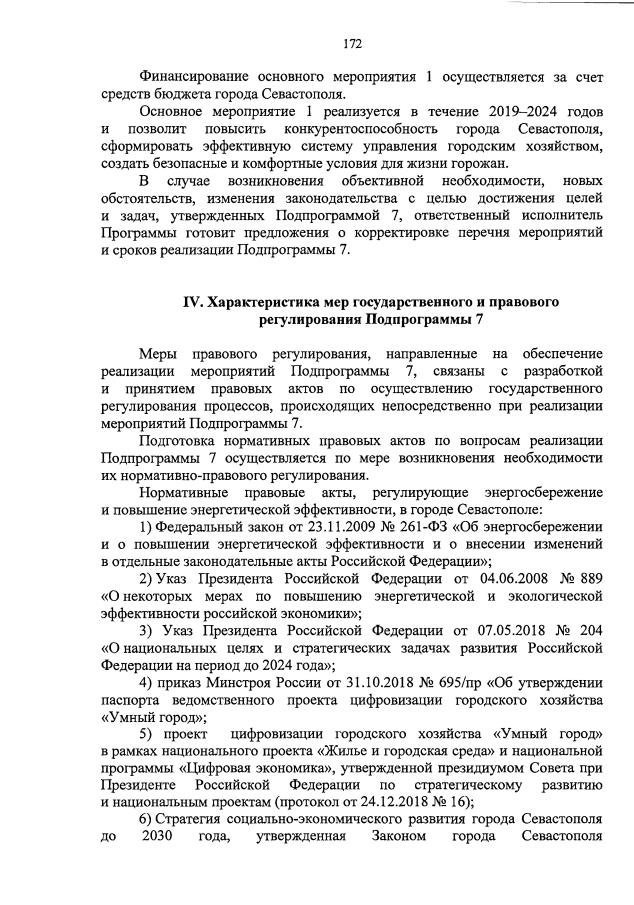 172

Финансирование основного мероприятия 1 осуществляется за счет средств бюджета города Севастополя.

Основное мероприятие 1 реализуется в течение 2019–2024 годов и позволит повысить конкурентоспособность города Севастополя, сформировать эффективную систему управления городским хозяйством, создать безопасные и комфортные условия для жизни горожан.

В случае возникновения объективной необходимости, новых обстоятельств, изменения законодательства с целью достижения целей и задач, утвержденных Подпрограммой 7, ответственный исполнитель Программы готовит предложения о корректировке перечня мероприятий и сроков реализации Подпрограммы 7.

IV. Характеристика мер государственного и правового регулирования Подпрограммы 7

Меры правового регулирования, направленные на обеспечение реализации мероприятий Подпрограммы 7, связаны с разработкой и принятием правовых актов по осуществлению государственного регулирования процессов, происходящих непосредственно при реализации мероприятий Подпрограммы 7.

Подготовка нормативных правовых актов по вопросам реализации Подпрограммы 7 осуществляется по мере возникновения необходимости их нормативно-правового регулирования.

Нормативные правовые акты, регулирующие энергосбережение и повышение энергетической эффективности, в городе Севастополе:

1) Федеральный закон от 23.11.2009 № 261-ФЗ «Об энергосбережении и о повышении энергетической эффективности и о внесении изменений в отдельные законодательные акты Российской Федерации»;

2) Указ Президента Российской Федерации от 04.06.2008 № 889 «О некоторых мерах по повышению энергетической и экологической эффективности российской экономики»;

3) Указ Президента Российской Федерации от 07.05.2018 № 204 «О национальных целях и стратегических задачах развития Российской Федерации на период до 2024 года»;

4) приказ Минстроя России от 31.10.2018 № 695/пр «Об утверждении паспорта ведомственного проекта цифровизации городского хозяйства «Умный город»;

5) проект цифровизации городского хозяйства «Умный город» в рамках национального проекта «Жилье и городская среда» и национальной программы «Цифровая экономика», утвержденной президиумом Совета при Президенте Российской Федерации по стратегическому развитию и национальным проектам (протокол от 24.12.2018 № 16);

6) Стратегия социально-экономического развития города Севастополя до 2030 года, утвержденная Законом города Севастополя